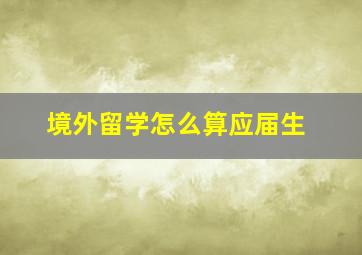 境外留学怎么算应届生